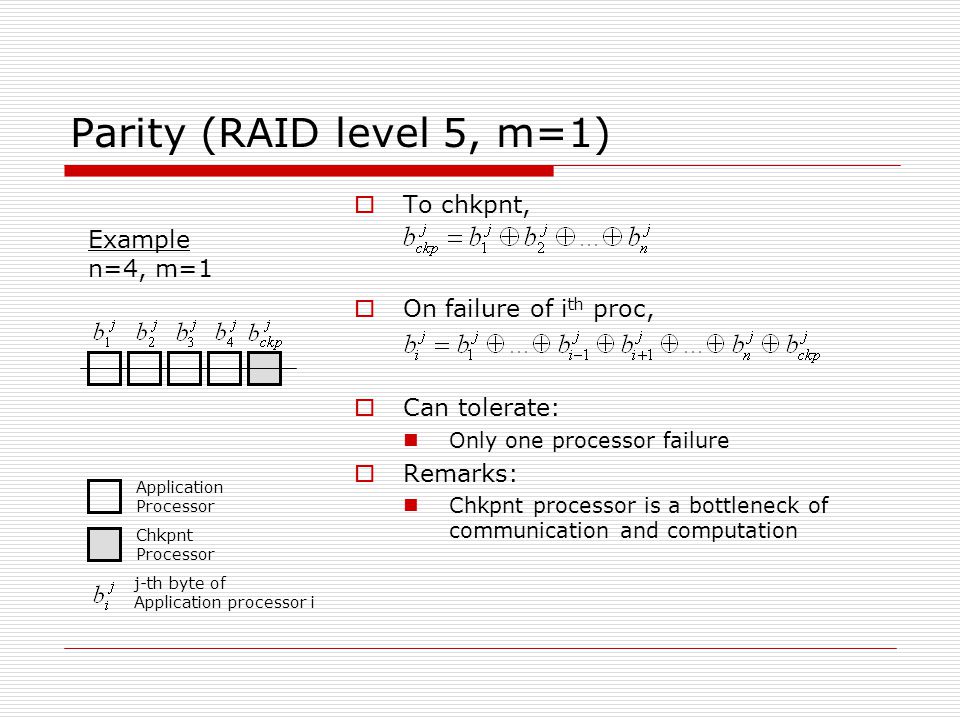 Parity (RAID level 5, m=1)

Example
n=4, m=1

$b_1^j$ $b_2^j$ $b_3^j$ $b_4^j$ $b_{ckp}^j$

Application Processor

Chkpnt Processor

$b_i^j$ j-th byte of Application processor i

To chkpnt,
$b_{ckp}^j = b_1^j \oplus b_2^j \oplus \ldots \oplus b_n^j$

On failure of i$^{th}$ proc,
$b_i^j = b_1^j \oplus \ldots \oplus b_{i-1}^j \oplus b_{i+1}^j \oplus \ldots \oplus b_n^j \oplus b_{ckp}^j$

Can tolerate:
Only one processor failure

Remarks:
Chkpnt processor is a bottleneck of communication and computation